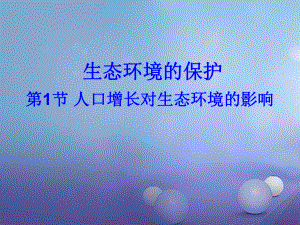 生态环境的保护

第1节 人口增长对生态环境的影响